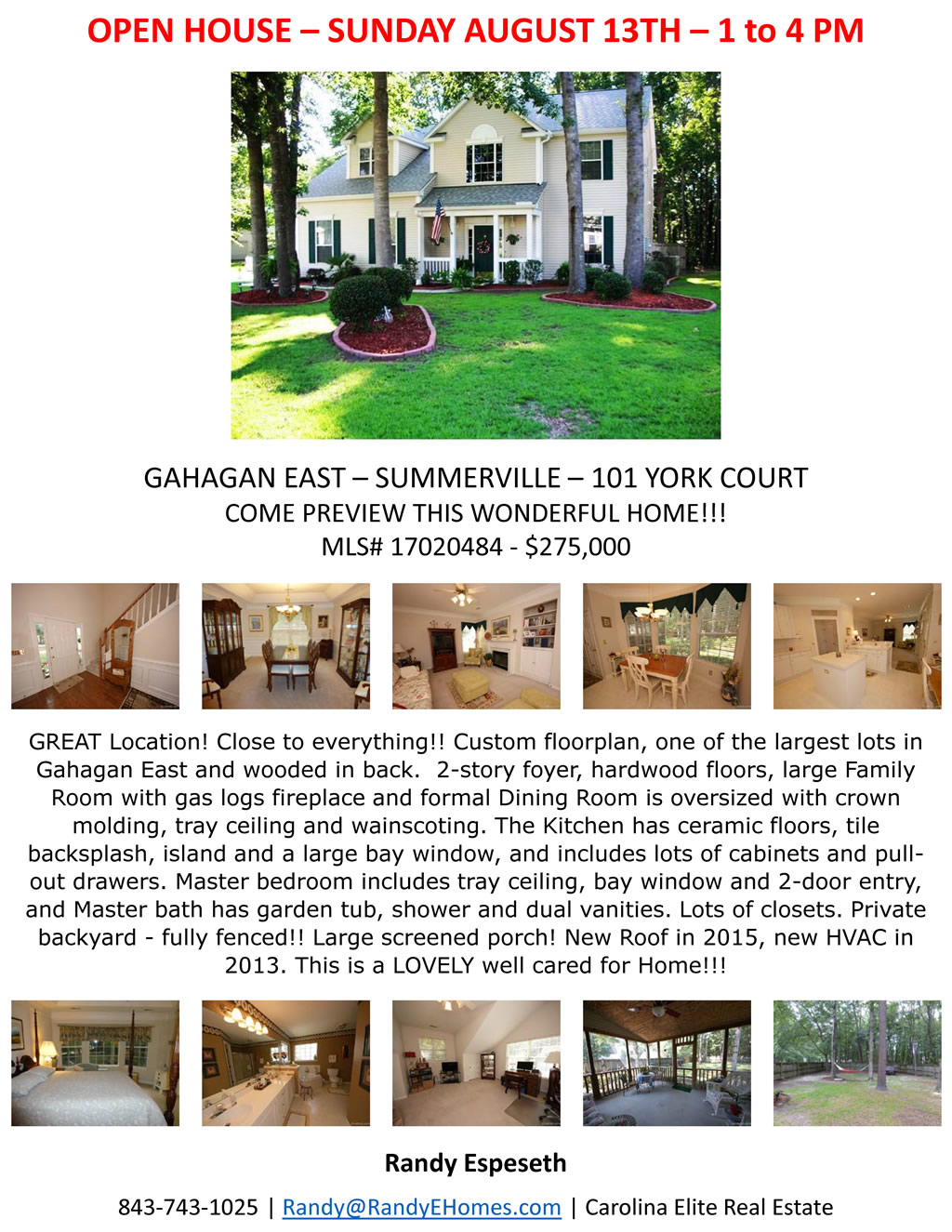 OPEN HOUSE – SUNDAY AUGUST 13TH – 1 to 4 PM

GAHAGAN EAST – SUMMERVILLE – 101 YORK COURT
COME PREVIEW THIS WONDERFUL HOME!!!
MLS# 17020484 - $275,000

GREAT Location! Close to everything!! Custom floorplan, one of the largest lots in Gahagan East and wooded in back. 2-story foyer, hardwood floors, large Family Room with gas logs fireplace and formal Dining Room is oversized with crown molding, tray ceiling and wainscoting. The Kitchen has ceramic floors, tile backsplash, island and a large bay window, and includes lots of cabinets and pull-out drawers. Master bedroom includes tray ceiling, bay window and 2-door entry, and Master bath has garden tub, shower and dual vanities. Lots of closets. Private backyard - fully fenced!! Large screened porch! New Roof in 2015, new HVAC in 2013. This is a LOVELY well cared for Home!!!

Randy Espeseth

843-743-1025 | Randy@RandyEHomes.com | Carolina Elite Real Estate